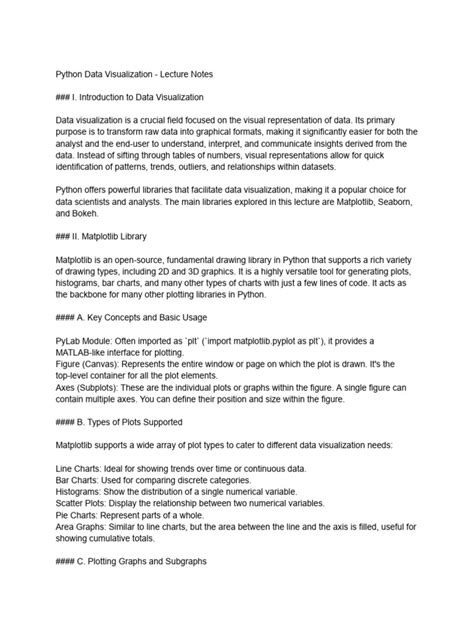 Python Data Visualization - Lecture Notes

### I. Introduction to Data Visualization

Data visualization is a crucial field focused on the visual representation of data. Its primary purpose is to transform raw data into graphical formats, making it significantly easier for both the analyst and the end-user to understand, interpret, and communicate insights derived from the data. Instead of sifting through tables of numbers, visual representations allow for quick identification of patterns, trends, outliers, and relationships within datasets.

Python offers powerful libraries that facilitate data visualization, making it a popular choice for data scientists and analysts. The main libraries explored in this lecture are Matplotlib, Seaborn, and Bokeh.

### II. Matplotlib Library

Matplotlib is an open-source, fundamental drawing library in Python that supports a rich variety of drawing types, including 2D and 3D graphics. It is a highly versatile tool for generating plots, histograms, bar charts, and many other types of charts with just a few lines of code. It acts as the backbone for many other plotting libraries in Python.

#### A. Key Concepts and Basic Usage

PyLab Module: Often imported as `plt` (`import matplotlib.pyplot as plt`), it provides a MATLAB-like interface for plotting.
Figure (Canvas): Represents the entire window or page on which the plot is drawn. It's the top-level container for all the plot elements.
Axes (Subplots): These are the individual plots or graphs within the figure. A single figure can contain multiple axes. You can define their position and size within the figure.

#### B. Types of Plots Supported

Matplotlib supports a wide array of plot types to cater to different data visualization needs:

Line Charts: Ideal for showing trends over time or continuous data.
Bar Charts: Used for comparing discrete categories.
Histograms: Show the distribution of a single numerical variable.
Scatter Plots: Display the relationship between two numerical variables.
Pie Charts: Represent parts of a whole.
Area Graphs: Similar to line charts, but the area between the line and the axis is filled, useful for showing cumulative totals.

#### C. Plotting Graphs and Subgraphs